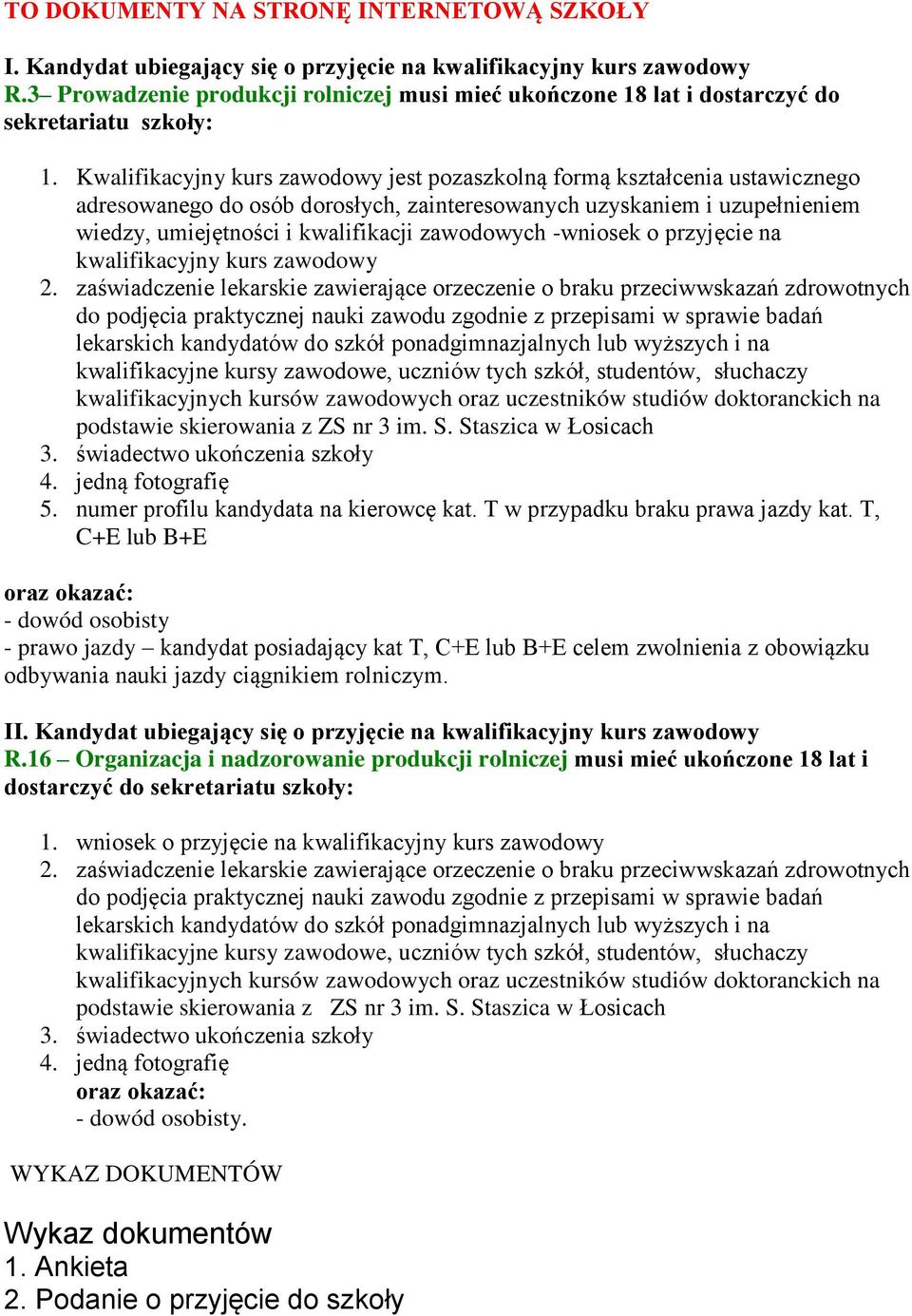 TO DOKUMENTY NA STRONĘ INTERNETOWĄ SZKOŁY

I. Kandydat ubiegający się o przyjęcie na kwalifikacyjny kurs zawodowy R.3– Prowadzenie produkcji rolniczej musi mieć ukończone 18 lat i dostarczyć do sekretariatu szkoły:

1. Kwalifikacyjny kurs zawodowy jest pozaszkolną formą kształcenia ustawicznego adresowanego do osób dorosłych, zainteresowanych uzyskaniem i uzupełnieniem wiedzy, umiejętności i kwalifikacji zawodowych -wniosek o przyjęcie na kwalifikacyjny kurs zawodowy
2. zaświadczenie lekarskie zawierające orzeczenie o braku przeciwwskazań zdrowotnych do podjęcia praktycznej nauki zawodu zgodnie z przepisami w sprawie badań lekarskich kandydatów do szkół ponadgimnazjalnych lub wyższych i na kwalifikacyjne kursy zawodowe, uczniów tych szkół, studentów, słuchaczy kwalifikacyjnych kursów zawodowych oraz uczestników studiów doktoranckich na podstawie skierowania z ZS nr 3 im. S. Staszica w Łosicach
3. świadectwo ukończenia szkoły
4. jedną fotografię
5. numer profilu kandydata na kierowcę kat. T w przypadku braku prawa jazdy kat. T, C+E lub B+E

oraz okazać:
- dowód osobisty
- prawo jazdy – kandydat posiadający kat T, C+E lub B+E celem zwolnienia z obowiązku odbywania nauki jazdy ciągnikiem rolniczym.

II. Kandydat ubiegający się o przyjęcie na kwalifikacyjny kurs zawodowy R.16 – Organizacja i nadzorowanie produkcji rolniczej musi mieć ukończone 18 lat i dostarczyć do sekretariatu szkoły:

1. wniosek o przyjęcie na kwalifikacyjny kurs zawodowy
2. zaświadczenie lekarskie zawierające orzeczenie o braku przeciwwskazań zdrowotnych do podjęcia praktycznej nauki zawodu zgodnie z przepisami w sprawie badań lekarskich kandydatów do szkół ponadgimnazjalnych lub wyższych i na kwalifikacyjne kursy zawodowe, uczniów tych szkół, studentów, słuchaczy kwalifikacyjnych kursów zawodowych oraz uczestników studiów doktoranckich na podstawie skierowania z ZS nr 3 im. S. Staszica w Łosicach
3. świadectwo ukończenia szkoły
4. jedną fotografię
oraz okazać:
- dowód osobisty.

WYKAZ DOKUMENTÓW

Wykaz dokumentów
1. Ankieta
2. Podanie o przyjęcie do szkoły